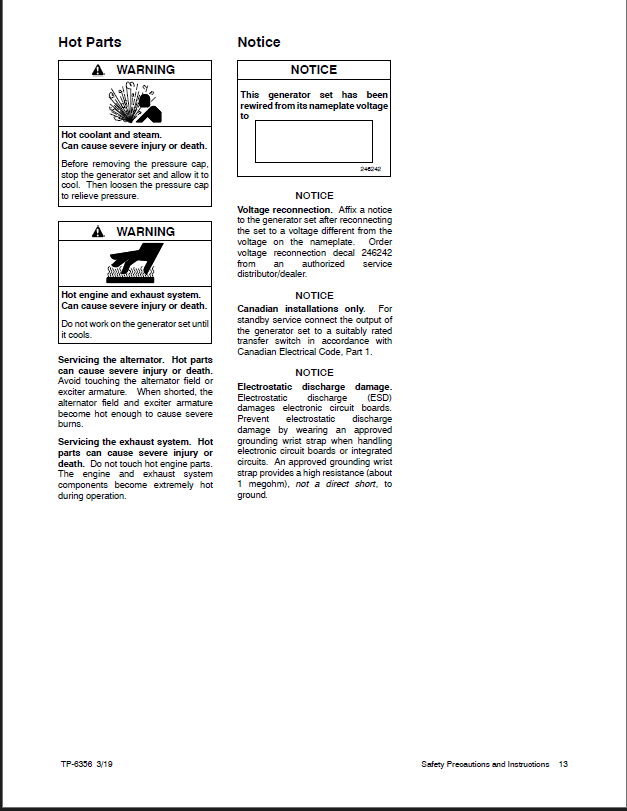 Hot Parts

WARNING

Hot coolant and steam. Can cause severe injury or death.

Before removing the pressure cap, stop the generator set and allow it to cool. Then loosen the pressure cap to relieve pressure.

WARNING

Hot engine and exhaust system. Can cause severe injury or death.

Do not work on the generator set until it cools.

Servicing the alternator. Hot parts can cause severe injury or death. Avoid touching the alternator field or exciter armature. When shorted, the alternator field and exciter armature become hot enough to cause severe burns.

Servicing the exhaust system. Hot parts can cause severe injury or death. Do not touch hot engine parts. The engine and exhaust system components become extremely hot during operation.

Notice

NOTICE

This generator set has been rewired from its nameplate voltage to

246242

NOTICE

Voltage reconnection. Affix a notice to the generator set after reconnecting the set to a voltage different from the voltage on the nameplate. Order voltage reconnection decal 246242 from an authorized service distributor/dealer.

NOTICE

Canadian installations only. For standby service connect the output of the generator set to a suitably rated transfer switch in accordance with Canadian Electrical Code, Part 1.

NOTICE

Electrostatic discharge damage. Electrostatic discharge (ESD) damages electronic circuit boards. Prevent electrostatic discharge damage by wearing an approved grounding wrist strap when handling electronic circuit boards or integrated circuits. An approved grounding wrist strap provides a high resistance (about 1 megohm), not a direct short, to ground.

TP-6356 3/19

Safety Precautions and Instructions 13